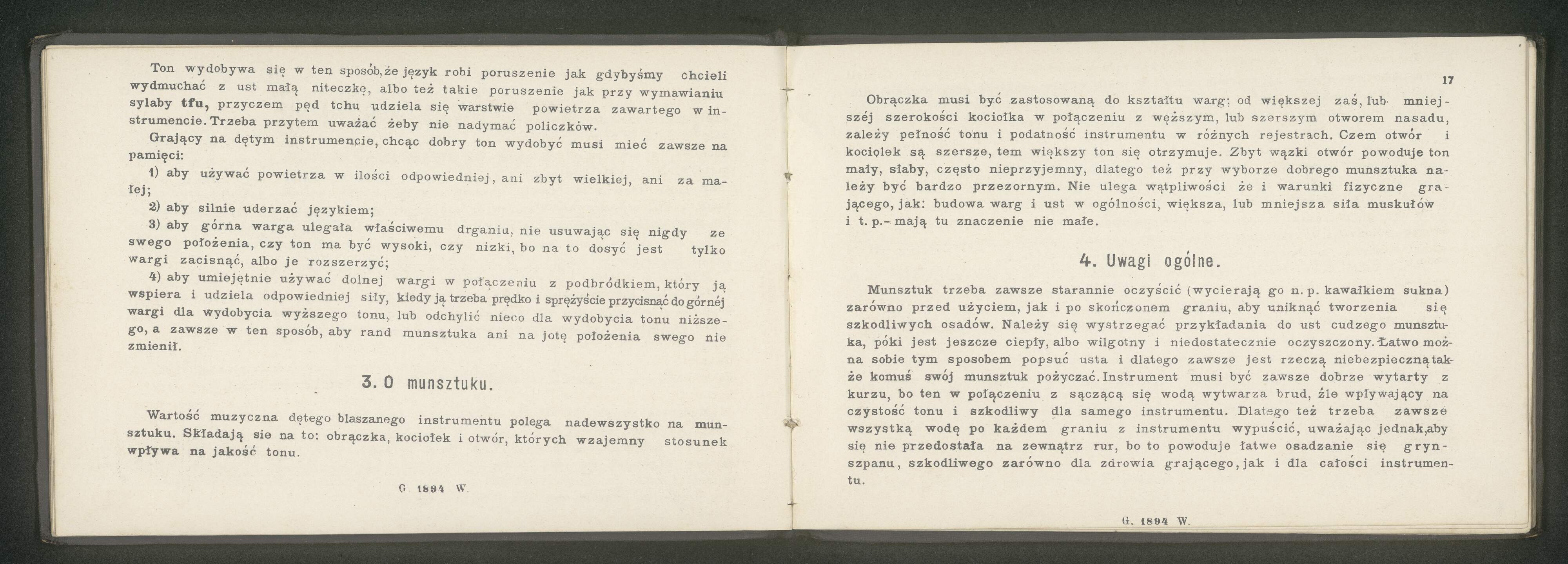 Ton wydobywa się w ten sposób, że język robi poruszenie jak gdybyśmy chcieli wydmuchać z ust małą niteczkę, albo też takie poruszenie jak przy wymawianiu sylaby tfu, przyczem pęd tchu udziela się warstwie powietrza zawartego w instrumencie. Trzeba przytem uważać żeby nie nadymać policzków.

Grający na dętym instrumencie, chcąc dobry ton wydobyć musi mieć zawsze na pamięci:

1) aby używać powietrza w ilości odpowiedniej, ani zbyt wielkiej, ani za małej;

2) aby silnie uderzać językiem;

3) aby górna warga ulegała właściwemu drganiu, nie usuwając się nigdy ze swego położenia, czy ton ma być wysoki, czy nizki, bo na to dosyć jest tylko wargi zacisnąć, albo je rozszerzyć;

4) aby umiejętnie używać dolnej wargi w połączeniu z podbródkiem, który ją wspiera i udziela odpowiedniej siły, kiedy ją trzeba prędko i sprężyście przycisnąć do górnej wargi dla wydobycia wyższego tonu, lub odchylić nieco dla wydobycia tonu niższego, a zawsze w ten sposób, aby rand munsztuka ani na jotę położenia swego nie zmienił.

3. O munsztuku.

Wartość muzyczna dętego blaszanego instrumentu polega nadewszystko na munsztuku. Składają sie na to: obrączka, kociołek i otwór, których wzajemny stosunek wpływa na jakość tonu.

G. 1894 W.

17

Obrączka musi być zastosowaną do kształtu warg; od większej zaś, lub mniejszéj szerokości kociołka w połączeniu z węższym, lub szerszym otworem nasadu, zależy pełność tonu i podatność instrumentu w różnych rejestrach. Czem otwór i kociołek są szersze, tem większy ton się otrzymuje. Zbyt wązki otwór powoduje ton mały, słaby, często nieprzyjemny, dlatego też przy wyborze dobrego munsztuka należy być bardzo przezornym. Nie ulega wątpliwości że i warunki fizyczne grającego, jak: budowa warg i ust w ogólności, większa, lub mniejsza siła muskułów i t. p.- mają tu znaczenie nie małe.

4. Uwagi ogólne.

Munsztuk trzeba zawsze starannie oczyścić (wycierają go n. p. kawałkiem sukna) zarówno przed użyciem, jak i po skończonem graniu, aby uniknąć tworzenia się szkodliwych osadów. Należy się wystrzegać przykładania do ust cudzego munsztuka, póki jest jeszcze ciepły, albo wilgotny i niedostatecznie oczyszczony. Łatwo można sobie tym sposobem popsuć usta i dlatego zawsze jest rzeczą niebezpieczną także komuś swój munsztuk pożyczać. Instrument musi być zawsze dobrze wytarty z kurzu, bo ten w połączeniu z sączącą się wodą wytwarza brud, źle wpływający na czystość tonu i szkodliwy dla samego instrumentu. Dlatego też trzeba zawsze wszystką wodę po każdem graniu z instrumentu wypuścić, uważając jednak, aby się nie przedostała na zewnątrz rur, bo to powoduje łatwe osadzanie się grynszpanu, szkodliwego zarówno dla zdrowia grającego, jak i dla całości instrumentu.

G. 1894 W.